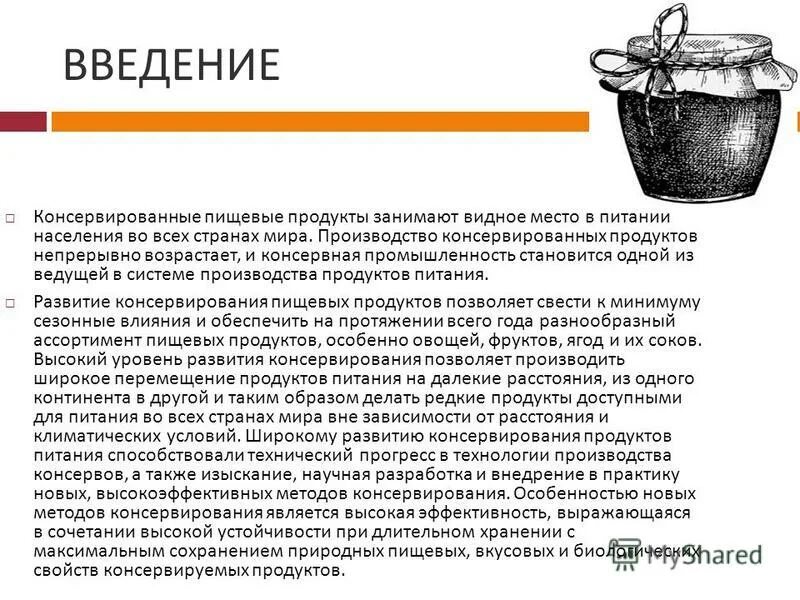 ВВЕДЕНИЕ

Консервированные пищевые продукты занимают видное место в питании населения во всех странах мира. Производство консервированных продуктов непрерывно возрастает, и консервная промышленность становится одной из ведущей в системе производства продуктов питания.

Развитие консервирования пищевых продуктов позволяет свести к минимуму сезонные влияния и обеспечить на протяжении всего года разнообразный ассортимент пищевых продуктов, особенно овощей, фруктов, ягод и их соков. Высокий уровень развития консервирования позволяет производить широкое перемещение продуктов питания на далекие расстояния, из одного континента в другой и таким образом делать редкие продукты доступными для питания во всех странах мира вне зависимости от расстояния и климатических условий. Широкому развитию консервирования продуктов питания способствовали технический прогресс в технологии производства консервов, а также изыскание, научная разработка и внедрение в практику новых, высокоэффективных методов консервирования. Особенностью новых методов консервирования является высокая эффективность, выражающаяся в сочетании высокой устойчивости при длительном хранении с максимальным сохранением природных пищевых, вкусовых и биологических свойств консервируемых продуктов.

MyShared